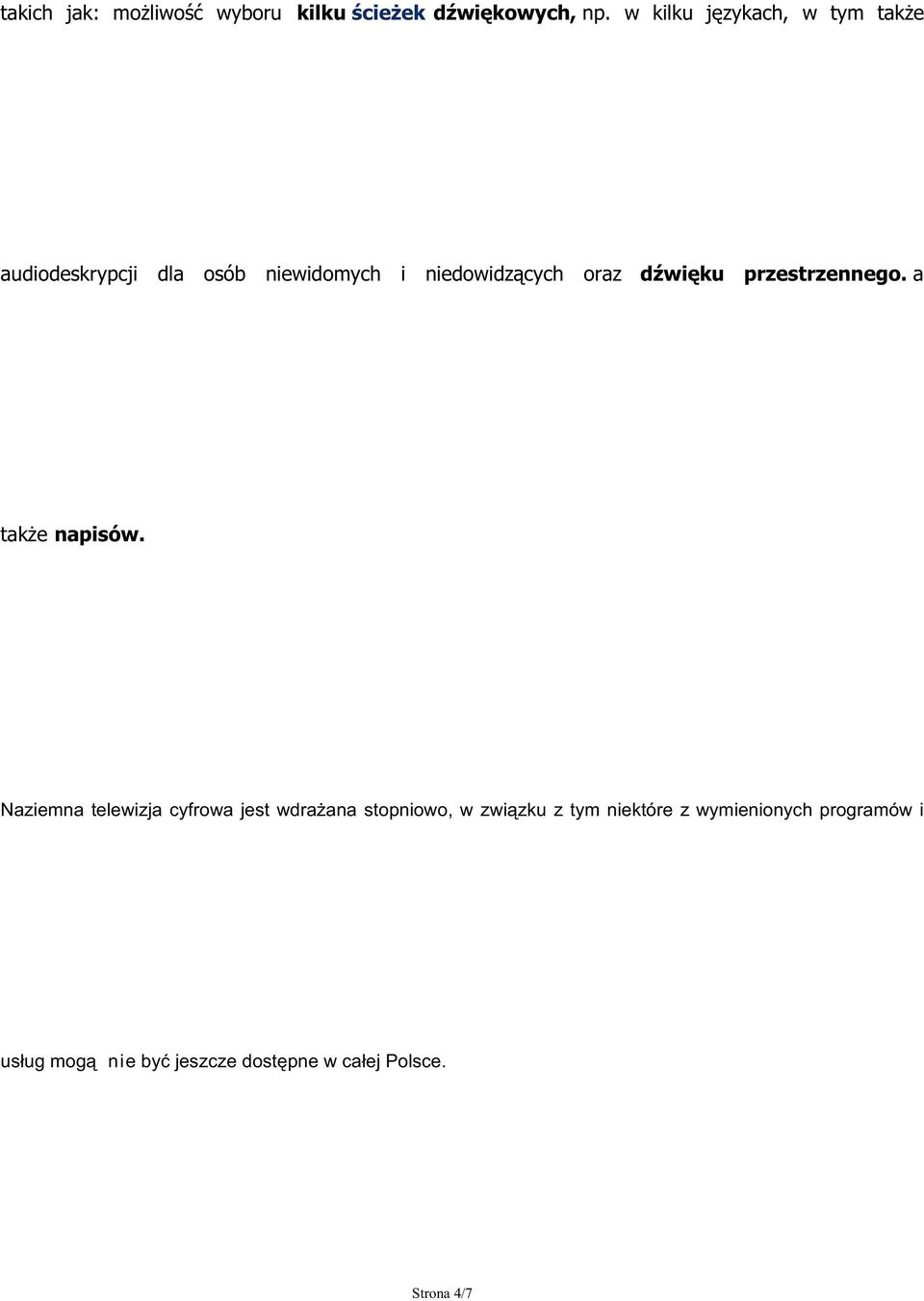 takich jak: możliwość wyboru kilku ścieżek dźwiękowych, np. w kilku językach, w tym także

audiodeskrypcji dla osób niewidomych i niedowidzących oraz dźwięku przestrzennego. a

także napisów.

Naziemna telewizja cyfrowa jest wdrażana stopniowo, w związku z tym niektóre z wymienionych programów i

usług mogą nie być jeszcze dostępne w całej Polsce.

Strona 4/7